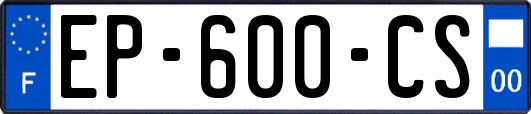 F
EP-600-CS
00